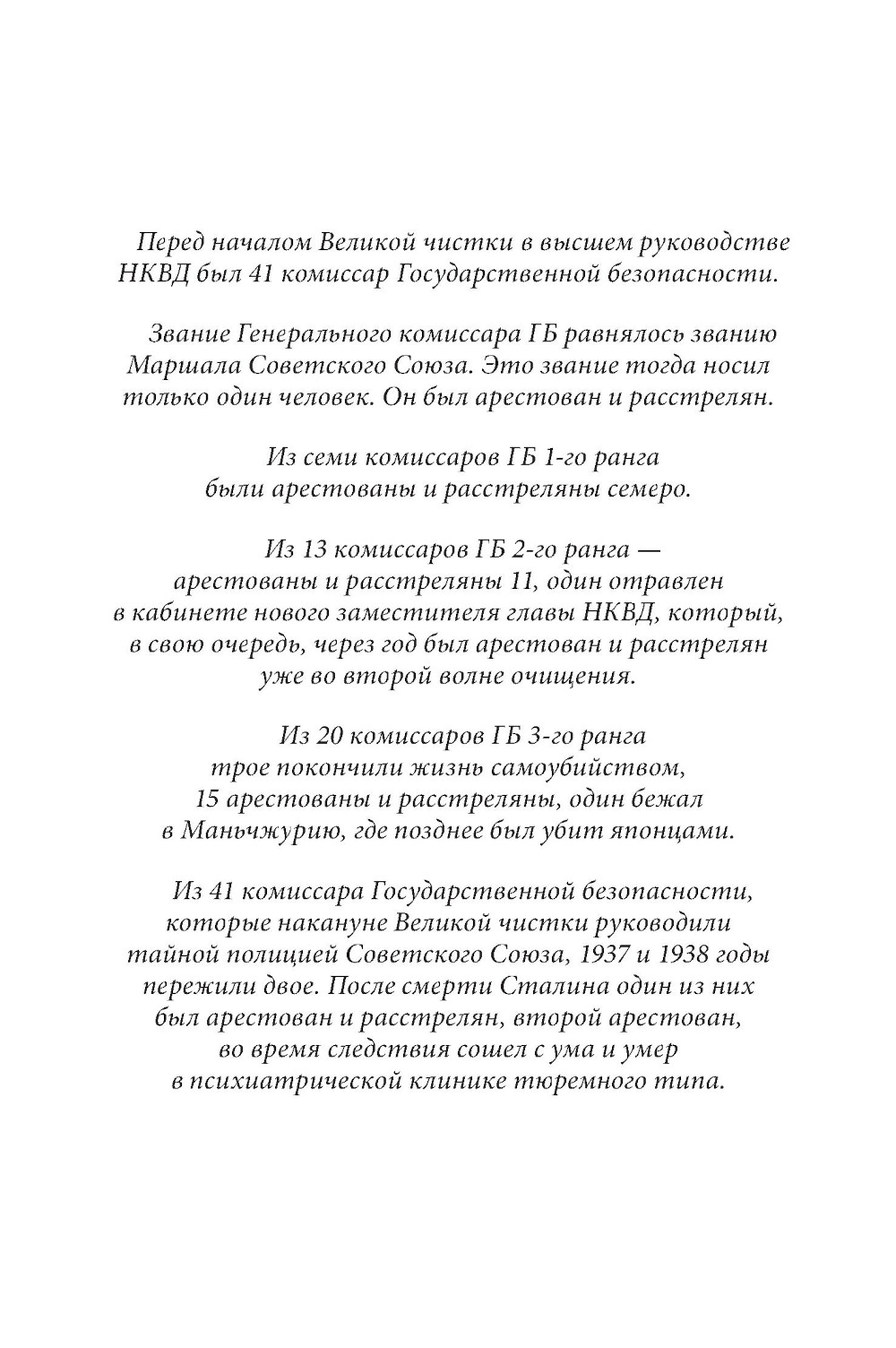 Перед началом Великой чистки в высшем руководстве НКВД был 41 комиссар Государственной безопасности.

Звание Генерального комиссара ГБ равнялось званию Маршала Советского Союза. Это звание тогда носил только один человек. Он был арестован и расстрелян.

Из семи комиссаров ГБ 1-го ранга были арестованы и расстреляны семеро.

Из 13 комиссаров ГБ 2-го ранга — арестованы и расстреляны 11, один отравлен в кабинете нового заместителя главы НКВД, который, в свою очередь, через год был арестован и расстрелян уже во второй волне очищения.

Из 20 комиссаров ГБ 3-го ранга трое покончили жизнь самоубийством, 15 арестованы и расстреляны, один бежал в Маньчжурию, где позднее был убит японцами.

Из 41 комиссара Государственной безопасности, которые накануне Великой чистки руководили тайной полицией Советского Союза, 1937 и 1938 годы пережили двое. После смерти Сталина один из них был арестован и расстрелян, второй арестован, во время следствия сошел с ума и умер в психиатрической клинике тюремного типа.